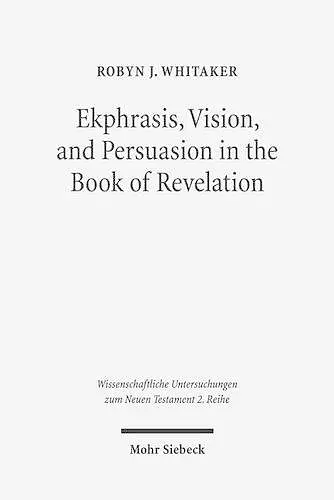 ROBYN J. WHITAKER

Ekphrasis, Vision, and Persuasion in the Book of Revelation

Wissenschaftliche Untersuchungen zum Neuen Testament 2. Reihe

Mohr Siebeck